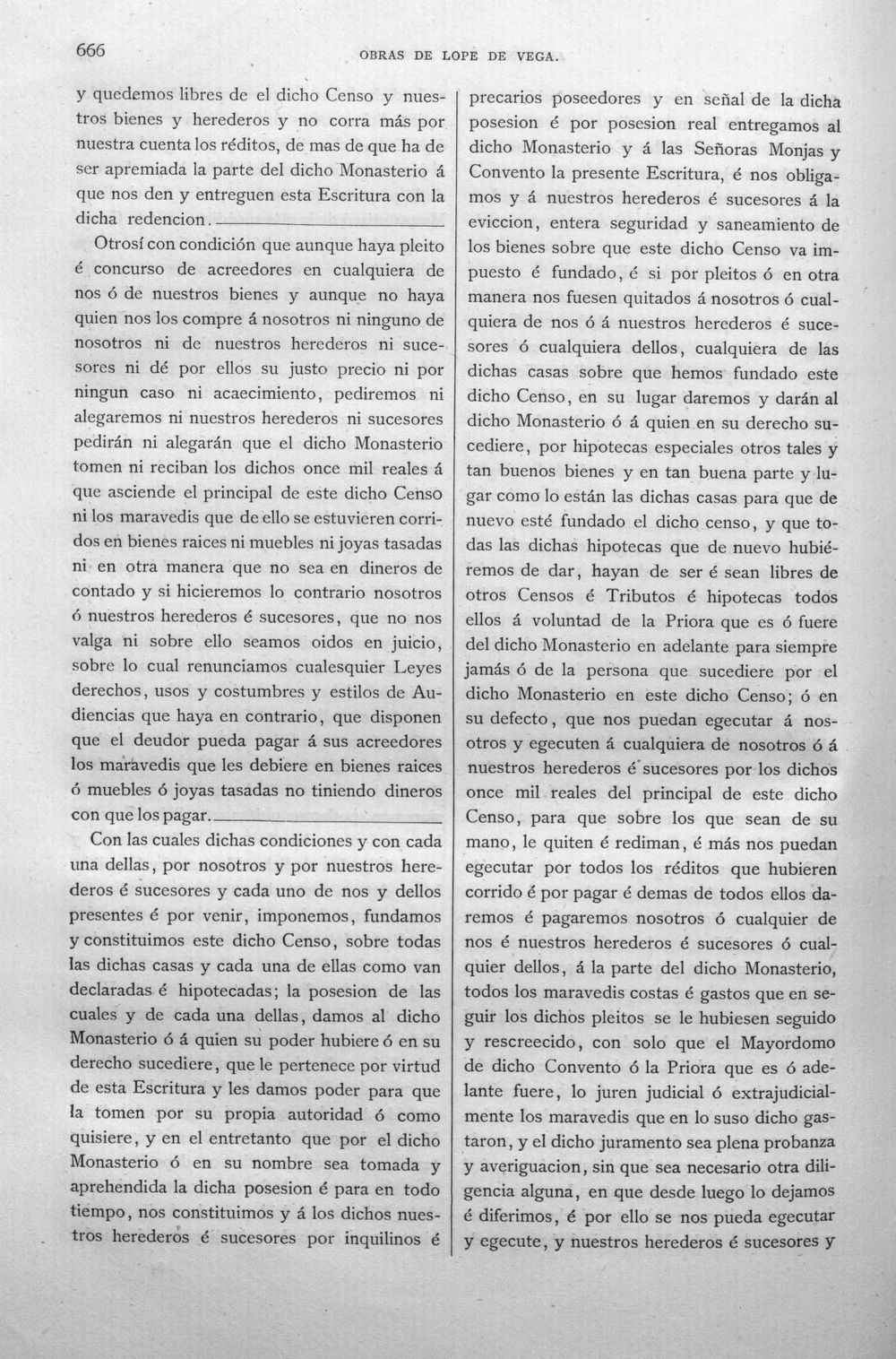 666 OBRAS DE LOPE DE VEGA.

y quedemos libres de el dicho Censo y nuestros bienes y herederos y no corra más por nuestra cuenta los réditos, de mas de que ha de ser apremiada la parte del dicho Monasterio á que nos den y entreguen esta Escritura con la dicha redencion.

Otrosí con condición que aunque haya pleito é concurso de acreedores en cualquiera de nos ó de nuestros bienes y aunque no haya quien nos los compre á nosotros ni ninguno de nosotros ni de nuestros herederos ni sucesores ni dé por ellos su justo precio ni por ningun caso ni acaecimiento, pediremos ni alegaremos ni nuestros herederos ni sucesores pedirán ni alegarán que el dicho Monasterio tomen ni reciban los dichos once mil reales á que asciende el principal de este dicho Censo ni los maravedis que de ello se estuvieren corridos en bienes raices ni muebles ni joyas tasadas ni en otra manera que no sea en dineros de contado y si hicieremos lo contrario nosotros ó nuestros herederos é sucesores, que no nos valga ni sobre ello seamos oidos en juicio, sobre lo cual renunciamos cualesquier Leyes derechos, usos y costumbres y estilos de Audiencias que haya en contrario, que disponen que el deudor pueda pagar á sus acreedores los maravedis que les debiere en bienes raices ó muebles ó joyas tasadas no tiniendo dineros con que los pagar.

Con las cuales dichas condiciones y con cada una dellas, por nosotros y por nuestros herederos é sucesores y cada uno de nos y dellos presentes é por venir, imponemos, fundamos y constituimos este dicho Censo, sobre todas las dichas casas y cada una de ellas como van declaradas é hipotecadas; la posesion de las cuales y de cada una dellas, damos al dicho Monasterio ó á quien su poder hubiere ó en su derecho sucediere, que le pertenece por virtud de esta Escritura y les damos poder para que la tomen por su propia autoridad ó como quisiere, y en el entretanto que por el dicho Monasterio ó en su nombre sea tomada y aprehendida la dicha posesion é para en todo tiempo, nos constituimos y á los dichos nuestros herederos é sucesores por inquilinos é precarios poseedores y en señal de la dicha posesion é por posesion real entregamos al dicho Monasterio y á las Señoras Monjas y Convento la presente Escritura, é nos obligamos y á nuestros herederos é sucesores á la eviccion, entera seguridad y saneamiento de los bienes sobre que este dicho Censo va impuesto é fundado, é si por pleitos ó en otra manera nos fuesen quitados á nosotros ó cualquiera de nos ó á nuestros herederos é sucesores ó cualquiera dellos, cualquiera de las dichas casas sobre que hemos fundado este dicho Censo, en su lugar daremos y darán al dicho Monasterio ó á quien en su derecho sucediere, por hipotecas especiales otros tales y tan buenos bienes y en tan buena parte y lugar como lo están las dichas casas para que de nuevo esté fundado el dicho censo, y que todas las dichas hipotecas que de nuevo hubiéremos de dar, hayan de ser é sean libres de otros Censos é Tributos é hipotecas todos ellos á voluntad de la Priora que es ó fuere del dicho Monasterio en adelante para siempre jamás ó de la persona que sucediere por el dicho Monasterio en este dicho Censo; ó en su defecto, que nos puedan egecutar á nosotros y egecuten á cualquiera de nosotros ó á nuestros herederos é sucesores por los dichos once mil reales del principal de este dicho Censo, para que sobre los que sean de su mano, le quiten é rediman, é más nos puedan egecutar por todos los réditos que hubieren corrido é por pagar é demas de todos ellos daremos é pagaremos nosotros ó cualquier de nos é nuestros herederos é sucesores ó cualquier dellos, á la parte del dicho Monasterio, todos los maravedis costas é gastos que en seguir los dichos pleitos se le hubiesen seguido y rescreecido, con solo que el Mayordomo de dicho Convento ó la Priora que es ó adelante fuere, lo juren judicial ó extrajudicialmente los maravedis que en lo suso dicho gastaron, y el dicho juramento sea plena probanza y averiguacion, sin que sea necesario otra diligencia alguna, en que desde luego lo dejamos é diferimos, é por ello se nos pueda egecutar y egecute, y nuestros herederos é sucesores y